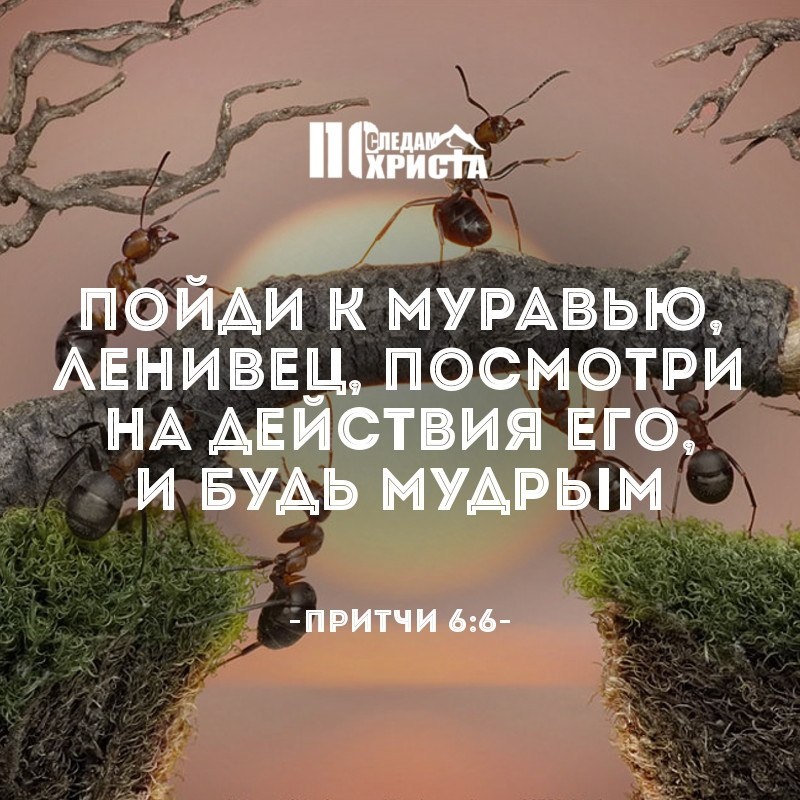 ПО СЛЕДАМ ХРИСТА

ПОЙДИ К МУРАВЬЮ, ЛЕНИВЕЦ, ПОСМОТРИ НА ДЕЙСТВИЯ ЕГО, И БУДЬ МУДРЫМ

-ПРИТЧИ 6:6-